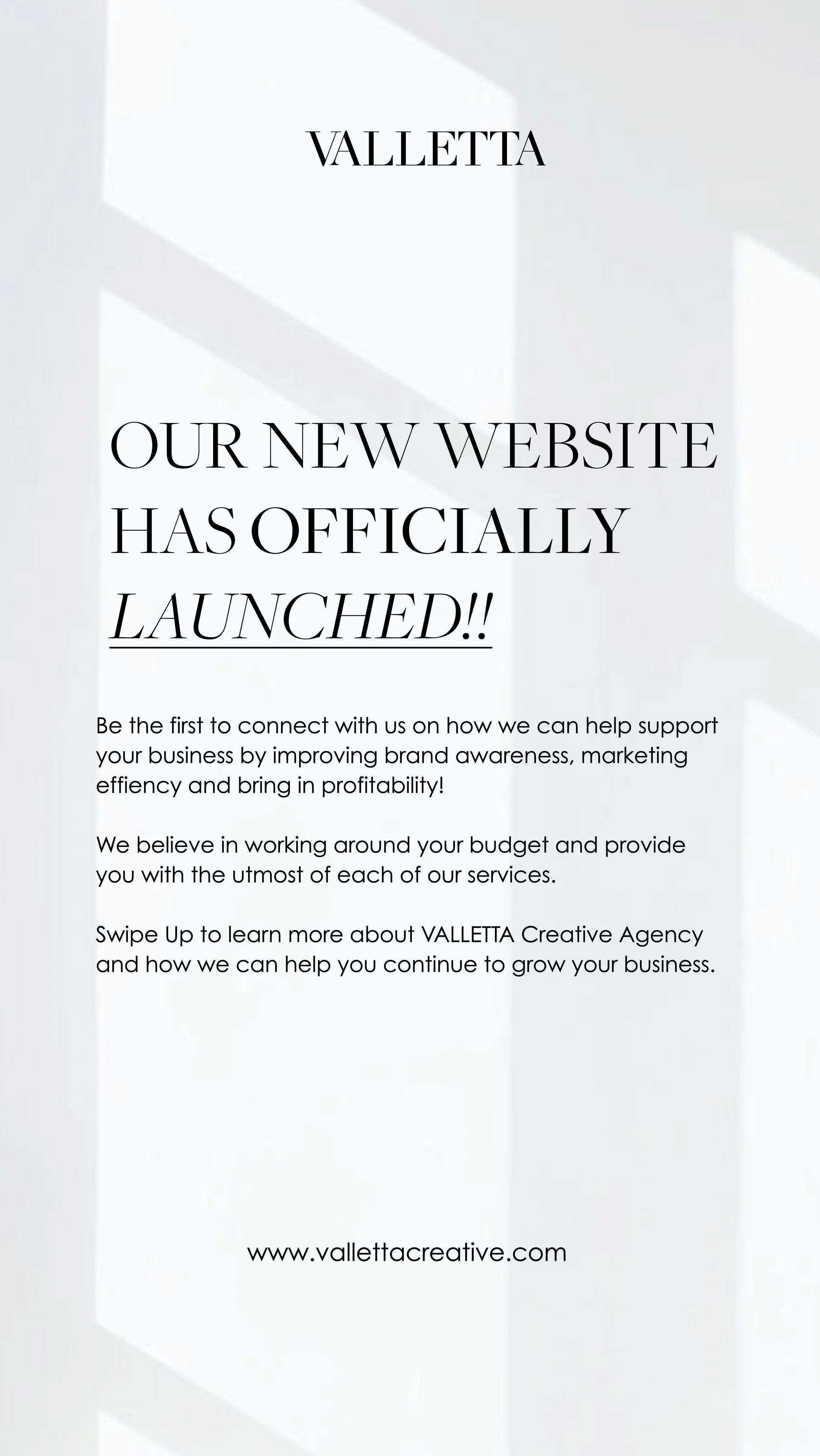 VALLETTA

OUR NEW WEBSITE
HAS OFFICIALLY
LAUNCHED!!

Be the first to connect with us on how we can help support your business by improving brand awareness, marketing effiency and bring in profitability!

We believe in working around your budget and provide you with the utmost of each of our services.

Swipe Up to learn more about VALLETTA Creative Agency and how we can help you continue to grow your business.

www.vallettacreative.com